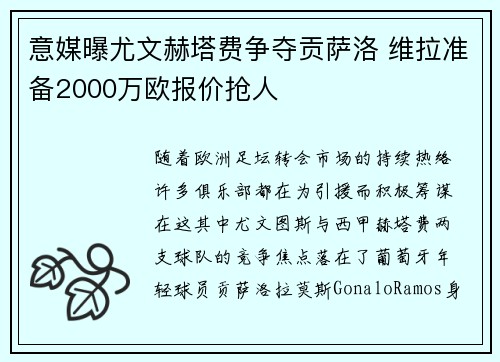 意媒曝尤文赫塔费争夺贡萨洛 维拉准备2000万欧报价抢人

随着欧洲足坛转会市场的持续热络许多俱乐部都在为引援而积极筹谋在这其中尤文图斯与西甲赫塔费两支球队的竞争焦点落在了葡萄牙年轻球员贡萨洛拉莫斯GonaloRamos身